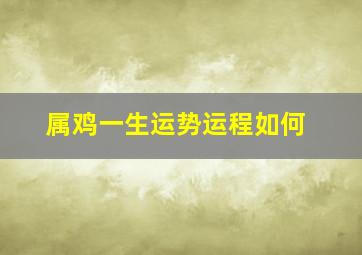 属鸡一生运势运程如何